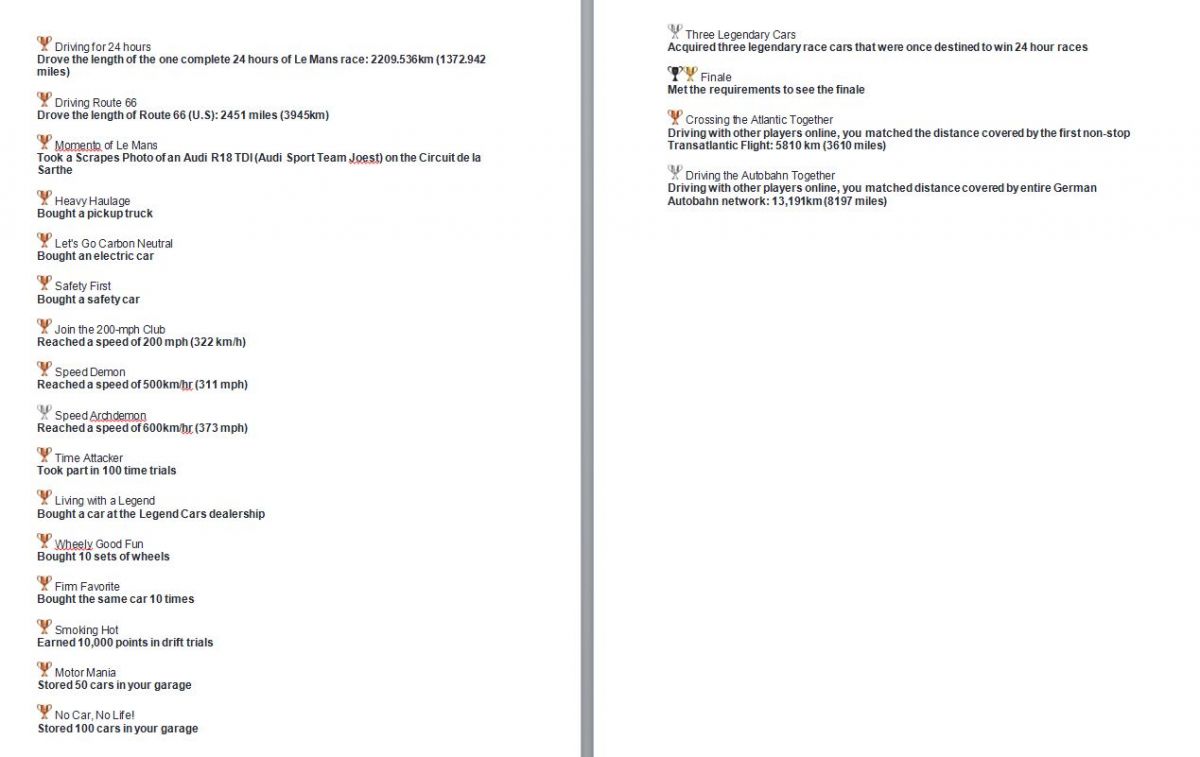 Driving for 24 hours
Drove the length of the one complete 24 hours of Le Mans race: 2209.536km (1372.942 miles)

Driving Route 66
Drove the length of Route 66 (U.S): 2451 miles (3945km)

Momento of Le Mans
Took a Scrapes Photo of an Audi R18 TDI (Audi Sport Team Joest) on the Circuit de la Sarthe

Heavy Haulage
Bought a pickup truck

Let's Go Carbon Neutral
Bought an electric car

Safety First
Bought a safety car

Join the 200-mph Club
Reached a speed of 200 mph (322 km/h)

Speed Demon
Reached a speed of 500km/hr (311 mph)

Speed Archdemon
Reached a speed of 600km/hr (373 mph)

Time Attacker
Took part in 100 time trials

Living with a Legend
Bought a car at the Legend Cars dealership

Wheely Good Fun
Bought 10 sets of wheels

Firm Favorite
Bought the same car 10 times

Smoking Hot
Earned 10,000 points in drift trials

Motor Mania
Stored 50 cars in your garage

No Car, No Life!
Stored 100 cars in your garage

Three Legendary Cars
Acquired three legendary race cars that were once destined to win 24 hour races

Finale
Met the requirements to see the finale

Crossing the Atlantic Together
Driving with other players online, you matched the distance covered by the first non-stop Transatlantic Flight: 5810 km (3610 miles)

Driving the Autobahn Together
Driving with other players online, you matched distance covered by entire German Autobahn network: 13,191km (8197 miles)